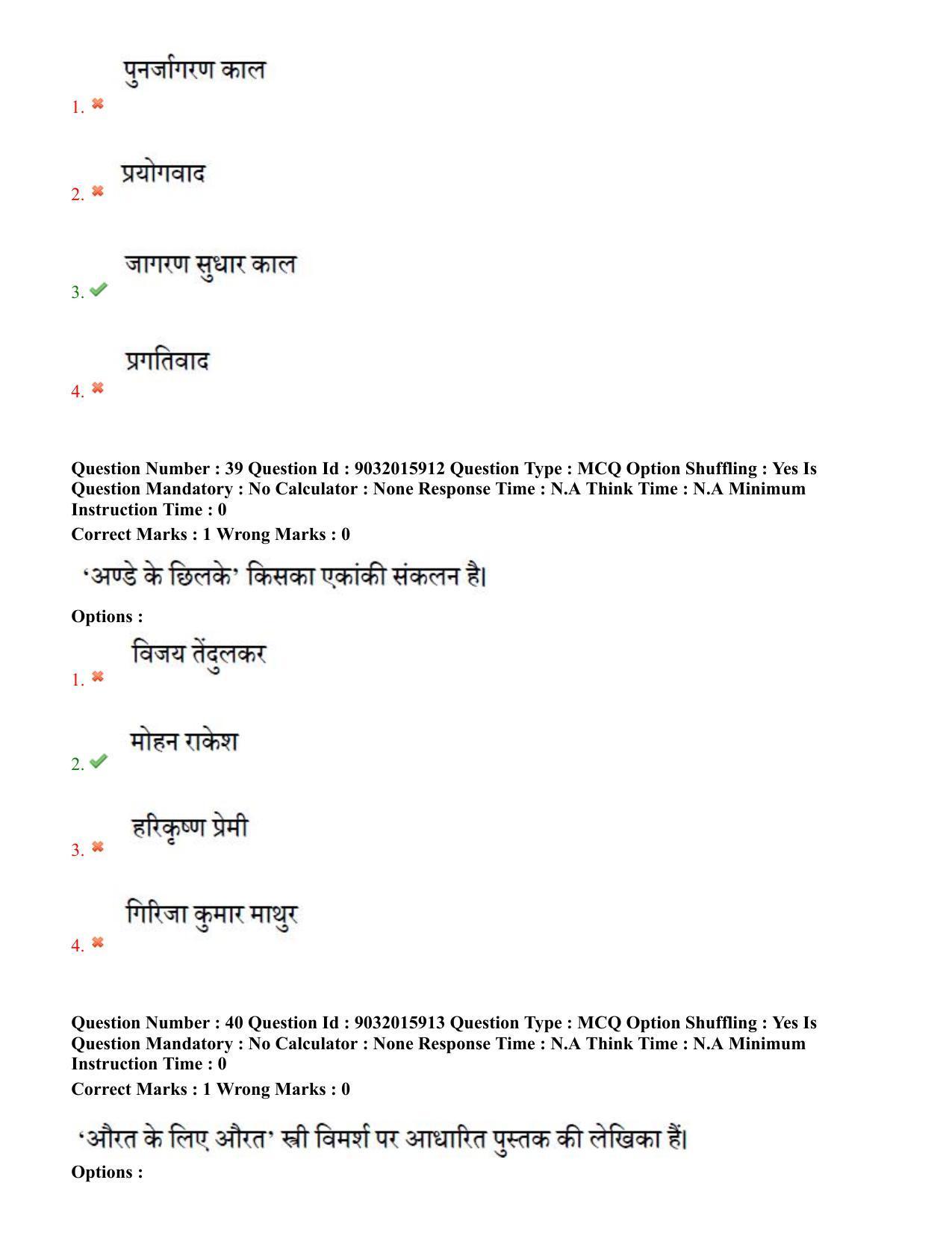 1. पुनर्जागरण काल

2. प्रयोगवाद

3. जागरण सुधार काल

4. प्रगतिवाद

Question Number : 39 Question Id : 9032015912 Question Type : MCQ Option Shuffling : Yes Is Question Mandatory : No Calculator : None Response Time : N.A Think Time : N.A Minimum Instruction Time : 0

Correct Marks : 1 Wrong Marks : 0

'अण्डे के छिलके' किसका एकांकी संकलन है।

Options :

1. विजय तेंदुलकर

2. मोहन राकेश

3. हरिकृष्ण प्रेमी

4. गिरिजा कुमार माथुर

Question Number : 40 Question Id : 9032015913 Question Type : MCQ Option Shuffling : Yes Is Question Mandatory : No Calculator : None Response Time : N.A Think Time : N.A Minimum Instruction Time : 0

Correct Marks : 1 Wrong Marks : 0

'औरत के लिए औरत' स्त्री विमर्श पर आधारित पुस्तक की लेखिका हैं।

Options :